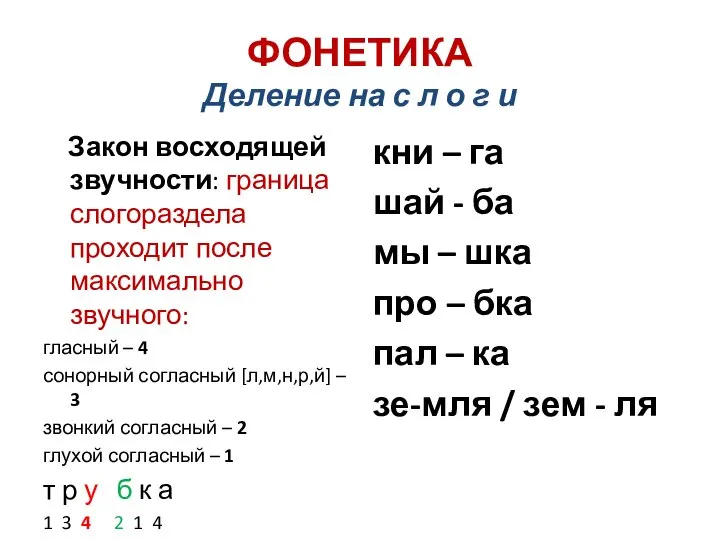 ФОНЕТИКА
Деление на с л о г и

Закон восходящей звучности: граница слогораздела проходит после максимально звучного:

гласный – 4
сонорный согласный [л,м,н,р,й] – 3
звонкий согласный – 2
глухой согласный – 1

т р у б к а
1 3 4 2 1 4

кни – га
шай - ба
мы – шка
про – бка
пал – ка
зе-мля / зем - ля